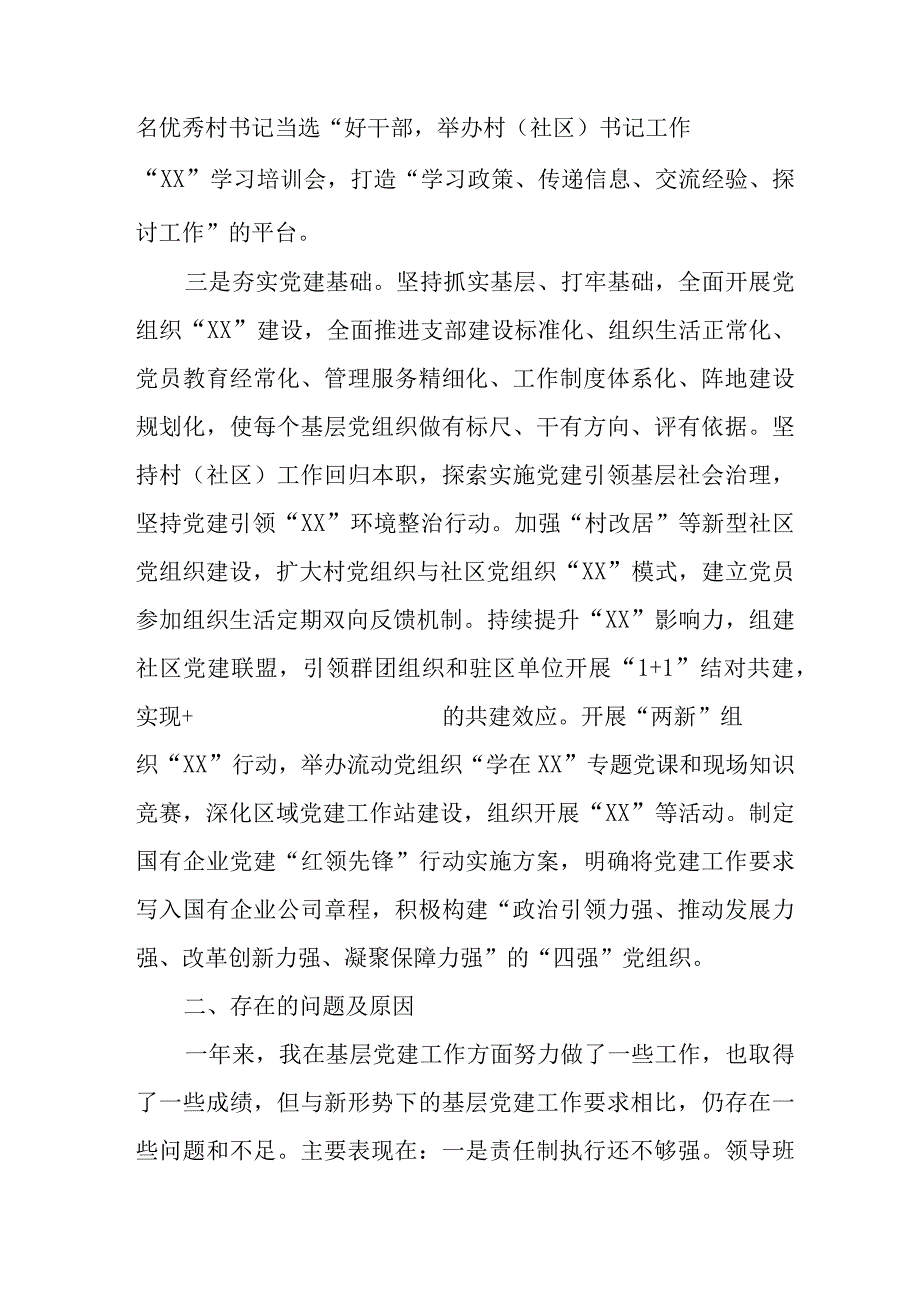 名优秀村书记当选“好干部，举办村（社区）书记工作“XX”学习培训会，打造“学习政策、传递信息、交流经验、探讨工作”的平台。

三是夯实党建基础。坚持抓实基层、打牢基础，全面开展党组织“XX”建设，全面推进支部建设标准化、组织生活正常化、党员教育经常化、管理服务精细化、工作制度体系化、阵地建设规划化，使每个基层党组织做有标尺、干有方向、评有依据。坚持村（社区）工作回归本职，探索实施党建引领基层社会治理，坚持党建引领“XX”环境整治行动。加强“村改居”等新型社区党组织建设，扩大村党组织与社区党组织“XX”模式，建立党员参加组织生活定期双向反馈机制。持续提升“XX”影响力，组建社区党建联盟，引领群团组织和驻区单位开展“1+1”结对共建，实现+ 的共建效应。开展“两新”组织“XX”行动，举办流动党组织“学在XX”专题党课和现场知识竞赛，深化区域党建工作站建设，组织开展“XX”等活动。制定国有企业党建“红领先锋”行动实施方案，明确将党建工作要求写入国有企业公司章程，积极构建“政治引领力强、推动发展力强、改革创新力强、凝聚保障力强”的“四强”党组织。

二、存在的问题及原因

一年来，我在基层党建工作方面努力做了一些工作，也取得了一些成绩，但与新形势下的基层党建工作要求相比，仍存在一些问题和不足。主要表现在：一是责任制执行还不够强。领导班